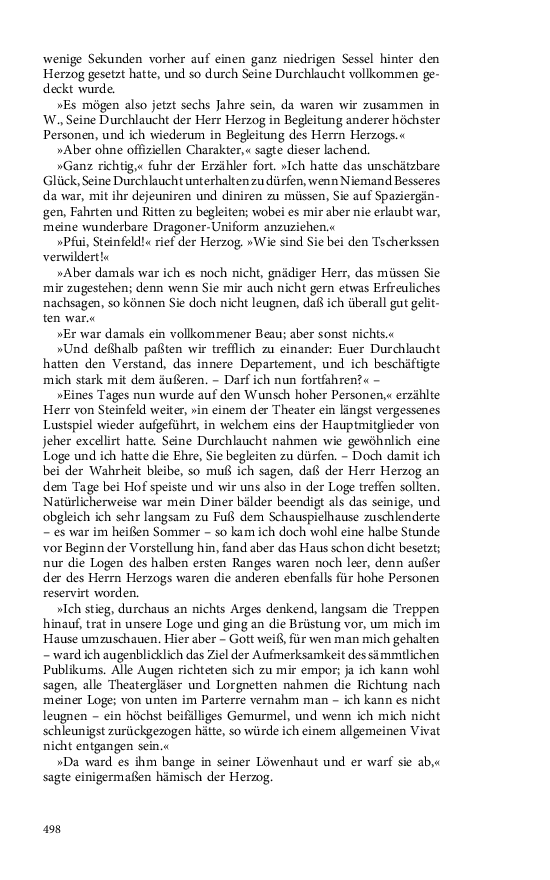 wenige Sekunden vorher auf einen ganz niedrigen Sessel hinter den Herzog gesetzt hatte, und so durch Seine Durchlaucht vollkommen gedeckt wurde.

»Es mögen also jetzt sechs Jahre sein, da waren wir zusammen in W., Seine Durchlaucht der Herr Herzog in Begleitung anderer höchster Personen, und ich wiederum in Begleitung des Herrn Herzogs.«

»Aber ohne offiziellen Charakter,« sagte dieser lachend.

»Ganz richtig,« fuhr der Erzähler fort. »Ich hatte das unschätzbare Glück, Seine Durchlaucht unterhalten zu dürfen, wenn Niemand Besseres da war, mit ihr dejeuniren und diniren zu müssen, Sie auf Spaziergängen, Fahrten und Ritten zu begleiten; wobei es mir aber nie erlaubt war, meine wunderbare Dragoner-Uniform anzuziehen.«

»Pfui, Steinfeld!« rief der Herzog. »Wie sind Sie bei den Tscherkssen verwildert!«

»Aber damals war ich es noch nicht, gnädiger Herr, das müssen Sie mir zugestehen; denn wenn Sie mir auch nicht gern etwas Erfreuliches nachsagen, so können Sie doch nicht leugnen, daß ich überall gut gelitten war.«

»Er war damals ein vollkommener Beau; aber sonst nichts.«

»Und deßhalb paßten wir trefflich zu einander: Euer Durchlaucht hatten den Verstand, das innere Departement, und ich beschäftigte mich stark mit dem äußeren. – Darf ich nun fortfahren?« –

»Eines Tages nun wurde auf den Wunsch hoher Personen,« erzählte Herr von Steinfeld weiter, »in einem der Theater ein längst vergessenes Lustspiel wieder aufgeführt, in welchem eins der Hauptmitglieder von jeher excellirt hatte. Seine Durchlaucht nahmen wie gewöhnlich eine Loge und ich hatte die Ehre, Sie begleiten zu dürfen. – Doch damit ich bei der Wahrheit bleibe, so muß ich sagen, daß der Herr Herzog an dem Tage bei Hof speiste und wir uns also in der Loge treffen sollten. Natürlicherweise war mein Diner bälder beendigt als das seinige, und obgleich ich sehr langsam zu Fuß dem Schauspielhause zuschlenderte – es war im heißen Sommer – so kam ich doch wohl eine halbe Stunde vor Beginn der Vorstellung hin, fand aber das Haus schon dicht besetzt; nur die Logen des halben ersten Ranges waren noch leer, denn außer der des Herrn Herzogs waren die anderen ebenfalls für hohe Personen reservirt worden.

»Ich stieg, durchaus an nichts Arges denkend, langsam die Treppen hinauf, trat in unsere Loge und ging an die Brüstung vor, um mich im Hause umzuschauen. Hier aber – Gott weiß, für wen man mich gehalten – ward ich augenblicklich das Ziel der Aufmerksamkeit des sämmtlichen Publikums. Alle Augen richteten sich zu mir empor; ja ich kann wohl sagen, alle Theatergläser und Lorgnetten nahmen die Richtung nach meiner Loge; von unten im Parterre vernahm man – ich kann es nicht leugnen – ein höchst beifälliges Gemurmel, und wenn ich mich nicht schleunigst zurückgezogen hätte, so würde ich einem allgemeinen Vivat nicht entgangen sein.«

»Da ward es ihm bange in seiner Löwenhaut und er warf sie ab,« sagte einigermaßen hämisch der Herzog.

498